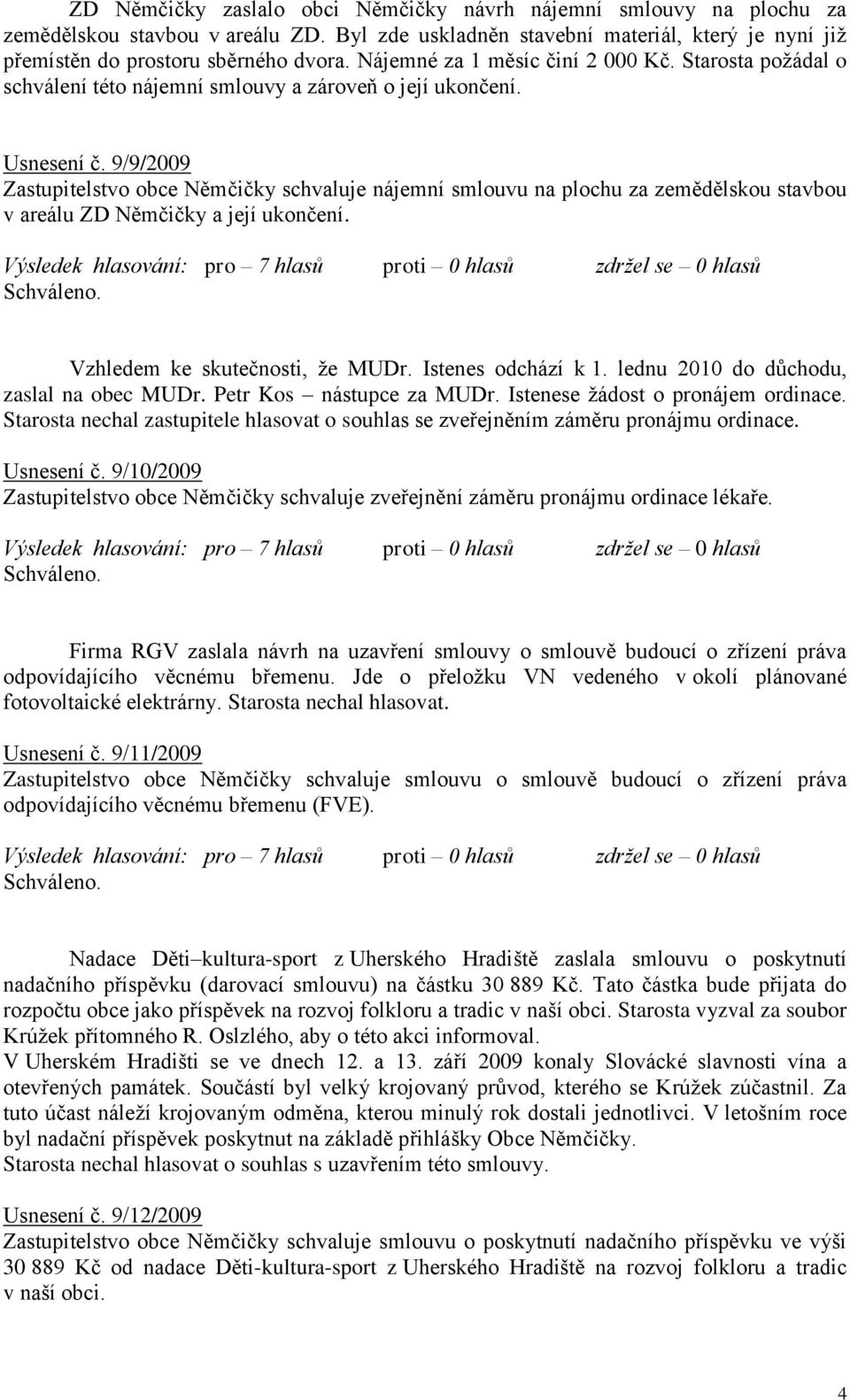 ZD Němčičky zaslalo obci Němčičky návrh nájemní smlouvy na plochu za zemědělskou stavbou v areálu ZD. Byl zde uskladněn stavební materiál, který je nyní již přemístěn do prostoru sběrného dvora. Nájemné za 1 měsíc činí 2 000 Kč. Starosta požádal o schválení této nájemní smlouvy a zároveň o její ukončení.

Usnesení č. 9/9/2009
Zastupitelstvo obce Němčičky schvaluje nájemní smlouvu na plochu za zemědělskou stavbou v areálu ZD Němčičky a její ukončení.

Výsledek hlasování: pro – 7 hlasů proti – 0 hlasů zdržel se – 0 hlasů
Schváleno.

Vzhledem ke skutečnosti, že MUDr. Istenes odchází k 1. lednu 2010 do důchodu, zaslal na obec MUDr. Petr Kos – nástupce za MUDr. Istenese žádost o pronájem ordinace. Starosta nechal zastupitele hlasovat o souhlas se zveřejněním záměru pronájmu ordinace.

Usnesení č. 9/10/2009
Zastupitelstvo obce Němčičky schvaluje zveřejnění záměru pronájmu ordinace lékaře.

Výsledek hlasování: pro – 7 hlasů proti – 0 hlasů zdržel se – 0 hlasů
Schváleno.

Firma RGV zaslala návrh na uzavření smlouvy o smlouvě budoucí o zřízení práva odpovídajícího věcnému břemenu. Jde o přeložku VN vedeného v okolí plánované fotovoltaické elektrárny. Starosta nechal hlasovat.

Usnesení č. 9/11/2009
Zastupitelstvo obce Němčičky schvaluje smlouvu o smlouvě budoucí o zřízení práva odpovídajícího věcnému břemenu (FVE).

Výsledek hlasování: pro – 7 hlasů proti – 0 hlasů zdržel se – 0 hlasů
Schváleno.

Nadace Děti–kultura-sport z Uherského Hradiště zaslala smlouvu o poskytnutí nadačního příspěvku (darovací smlouvu) na částku 30 889 Kč. Tato částka bude přijata do rozpočtu obce jako příspěvek na rozvoj folkloru a tradic v naší obci. Starosta vyzval za soubor Krúžek přítomného R. Oslzlého, aby o této akci informoval.
V Uherském Hradišti se ve dnech 12. a 13. září 2009 konaly Slovácké slavnosti vína a otevřených památek. Součástí byl velký krojovaný průvod, kterého se Krúžek zúčastnil. Za tuto účast náleží krojovaným odměna, kterou minulý rok dostali jednotlivci. V letošním roce byl nadační příspěvek poskytnut na základě přihlášky Obce Němčičky.
Starosta nechal hlasovat o souhlas s uzavřením této smlouvy.

Usnesení č. 9/12/2009
Zastupitelstvo obce Němčičky schvaluje smlouvu o poskytnutí nadačního příspěvku ve výši 30 889 Kč od nadace Děti-kultura-sport z Uherského Hradiště na rozvoj folkloru a tradic v naší obci.

4